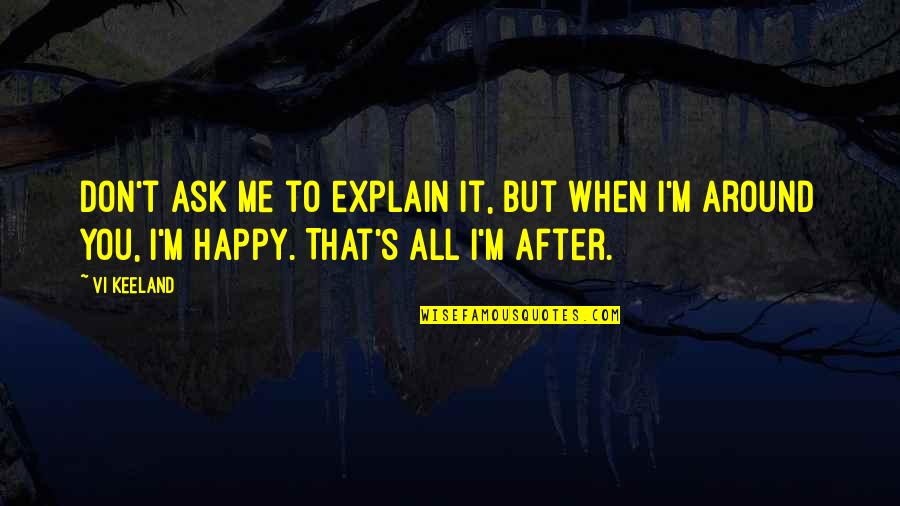 DON'T ASK ME TO EXPLAIN IT, BUT WHEN I'M AROUND YOU, I'M HAPPY. THAT'S ALL I'M AFTER.

~ VI KEELAND

WISEFAMOUSQUOTES.COM